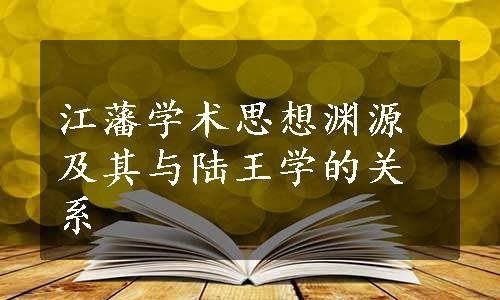 江藩学术思想渊源及其与陆王学的关系